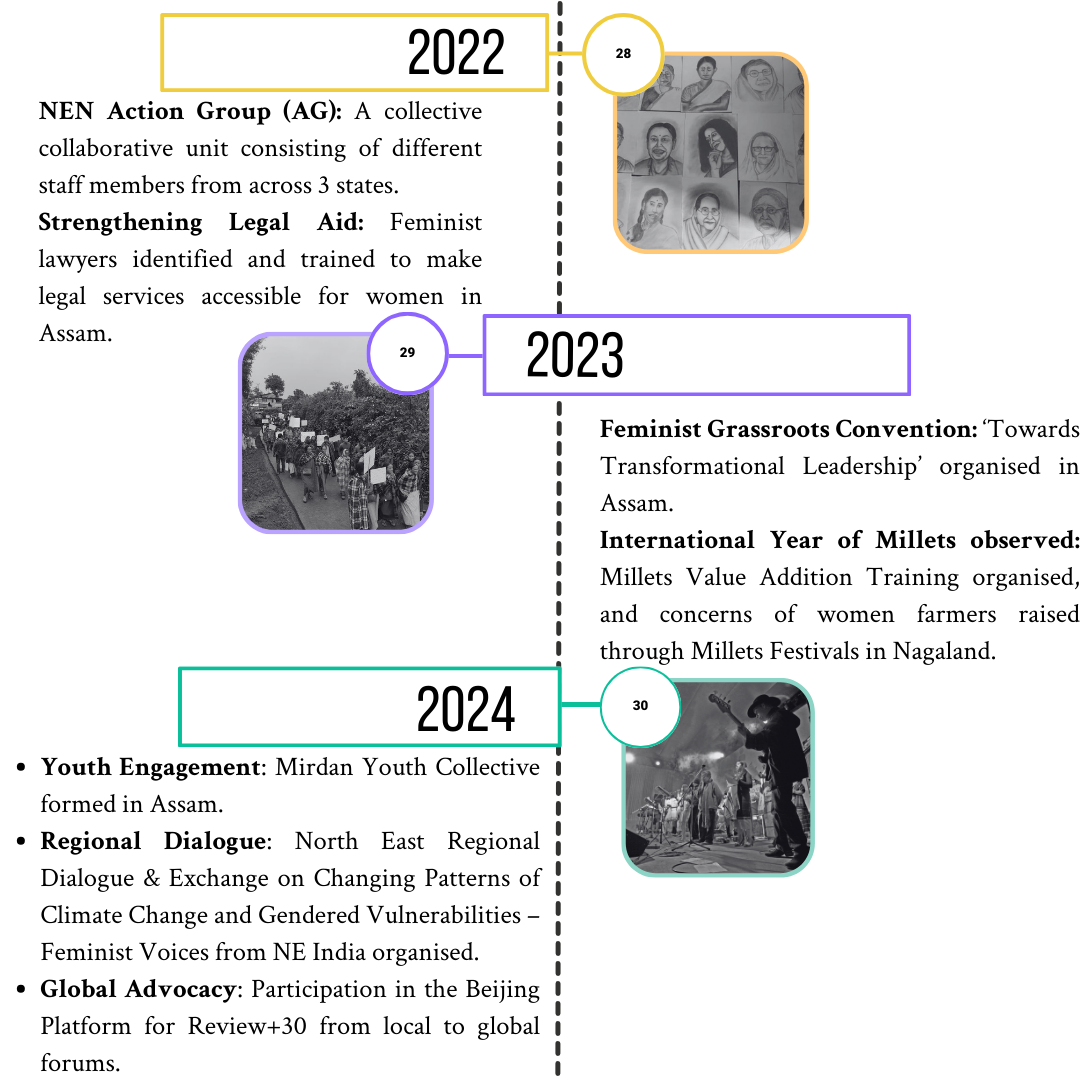 2022

28

NEN Action Group (AG): A collective collaborative unit consisting of different staff members from across 3 states.

Strengthening Legal Aid: Feminist lawyers identified and trained to make legal services accessible for women in Assam.

29

2023

Feminist Grassroots Convention: 'Towards Transformational Leadership' organised in Assam.

International Year of Millets observed: Millets Value Addition Training organised, and concerns of women farmers raised through Millets Festivals in Nagaland.

2024

30

• Youth Engagement: Mirdan Youth Collective formed in Assam.
• Regional Dialogue: North East Regional Dialogue & Exchange on Changing Patterns of Climate Change and Gendered Vulnerabilities – Feminist Voices from NE India organised.
• Global Advocacy: Participation in the Beijing Platform for Review+30 from local to global forums.